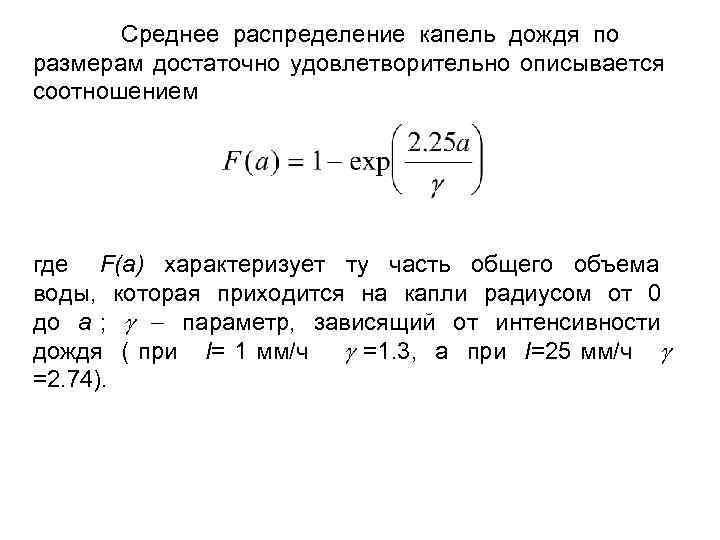 Среднее распределение капель дождя по размерам достаточно удовлетворительно описывается соотношением

$F(a) = 1 - \exp\left(\frac{2.25a}{\gamma}\right)$

где $F(a)$ характеризует ту часть общего объема воды, которая приходится на капли радиусом от 0 до $a$ ; $\gamma$ – параметр, зависящий от интенсивности дождя ( при $I$= 1 мм/ч $\gamma$ =1.3, а при $I$=25 мм/ч $\gamma$ =2.74).